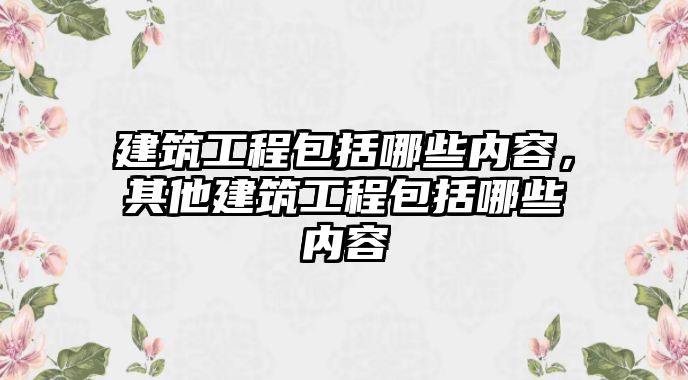 建筑工程包括哪些内容，其他建筑工程包括哪些内容